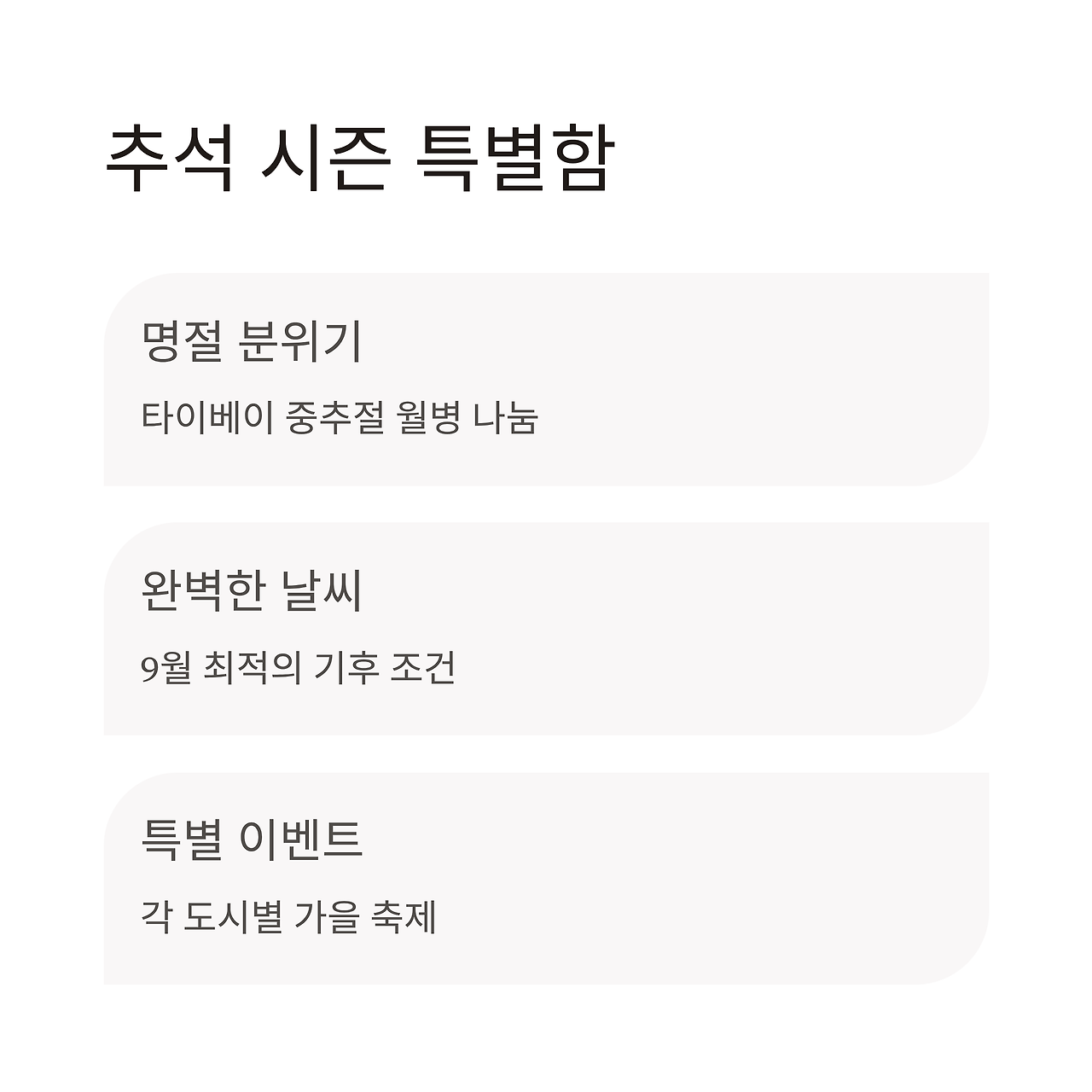 추석 시즌 특별함

명절 분위기

타이베이 중추절 월병 나눔

완벽한 날씨

9월 최적의 기후 조건

특별 이벤트

각 도시별 가을 축제